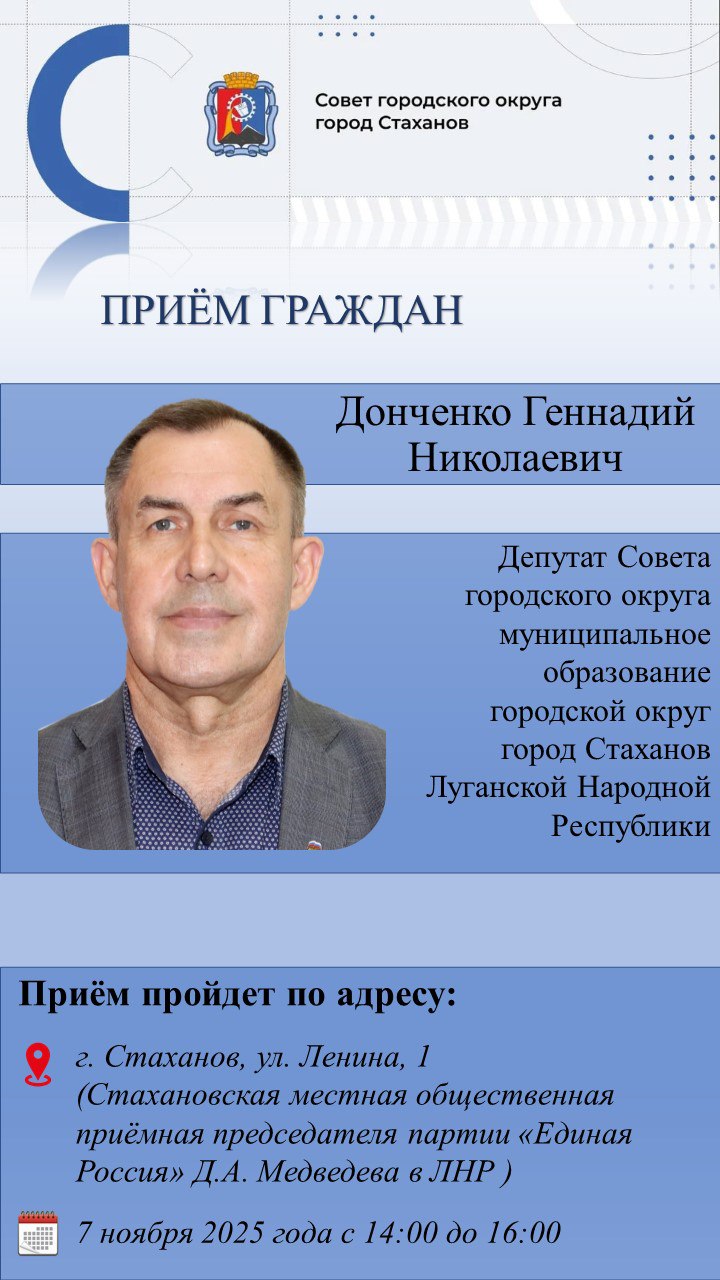 Совет городского округа город Стаханов

ПРИЁМ ГРАЖДАН

Донченко Геннадий Николаевич

Депутат Совета городского округа муниципальное образование городской округ город Стаханов Луганской Народной Республики

Приём пройдет по адресу:

г. Стаханов, ул. Ленина, 1 (Стахановская местная общественная приёмная председателя партии «Единая Россия» Д.А. Медведева в ЛНР )

7 ноября 2025 года с 14:00 до 16:00